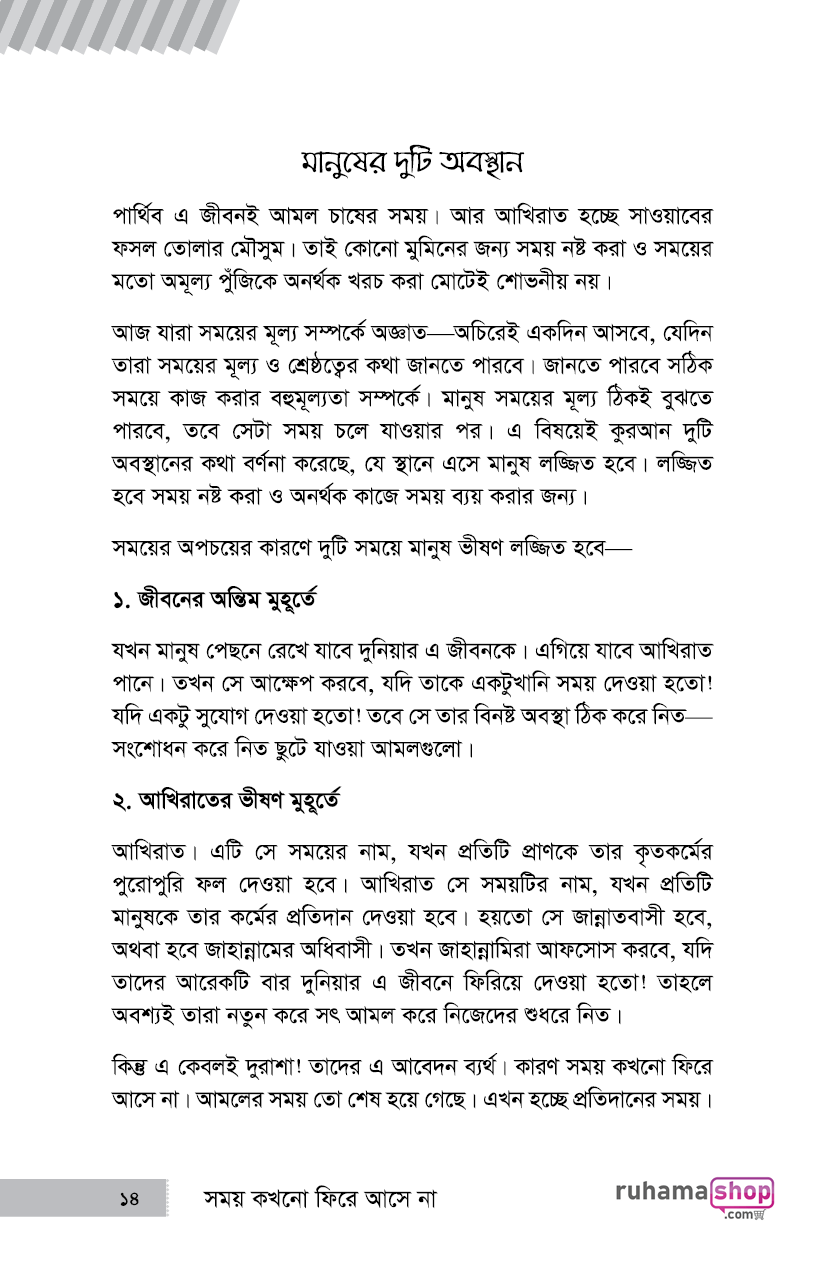 মানুষের দুটি অবস্থান

পার্থিব এ জীবনই আমল চাষের সময়। আর আখিরাত হচ্ছে সাওয়াবের ফসল তোলার মৌসুম। তাই কোনো মুমিনের জন্য সময় নষ্ট করা ও সময়ের মতো অমূল্য পুঁজিকে অনর্থক খরচ করা মোটেই শোভনীয় নয়।

আজ যারা সময়ের মূল্য সম্পর্কে অজ্ঞাত—অচিরেই একদিন আসবে, যেদিন তারা সময়ের মূল্য ও শ্রেষ্ঠত্বের কথা জানতে পারবে। জানতে পারবে সঠিক সময়ে কাজ করার বহুমূল্যতা সম্পর্কে। মানুষ সময়ের মূল্য ঠিকই বুঝতে পারবে, তবে সেটা সময় চলে যাওয়ার পর। এ বিষয়েই কুরআন দুটি অবস্থানের কথা বর্ণনা করেছে, যে স্থানে এসে মানুষ লজ্জিত হবে। লজ্জিত হবে সময় নষ্ট করা ও অনর্থক কাজে সময় ব্যয় করার জন্য।

সময়ের অপচয়ের কারণে দুটি সময়ে মানুষ ভীষণ লজ্জিত হবে—

১. জীবনের অন্তিম মুহূর্তে

যখন মানুষ পেছনে রেখে যাবে দুনিয়ার এ জীবনকে। এগিয়ে যাবে আখিরাত পানে। তখন সে আক্ষেপ করবে, যদি তাকে একটুখানি সময় দেওয়া হতো! যদি একটু সুযোগ দেওয়া হতো! তবে সে তার বিনষ্ট অবস্থা ঠিক করে নিত—সংশোধন করে নিত ছুটে যাওয়া আমলগুলো।

২. আখিরাতের ভীষণ মুহূর্তে

আখিরাত। এটি সে সময়ের নাম, যখন প্রতিটি প্রাণকে তার কৃতকর্মের পুরোপুরি ফল দেওয়া হবে। আখিরাত সে সময়টির নাম, যখন প্রতিটি মানুষকে তার কর্মের প্রতিদান দেওয়া হবে। হয়তো সে জান্নাতবাসী হবে, অথবা হবে জাহান্নামের অধিবাসী। তখন জাহান্নামিরা আফসোস করবে, যদি তাদের আরেকটি বার দুনিয়ার এ জীবনে ফিরিয়ে দেওয়া হতো! তাহলে অবশ্যই তারা নতুন করে সৎ আমল করে নিজেদের শুধরে নিত।

কিন্তু এ কেবলই দুরাশা! তাদের এ আবেদন ব্যর্থ। কারণ সময় কখনো ফিরে আসে না। আমলের সময় তো শেষ হয়ে গেছে। এখন হচ্ছে প্রতিদানের সময়।

১৪ সময় কখনো ফিরে আসে না

ruhamashop.com